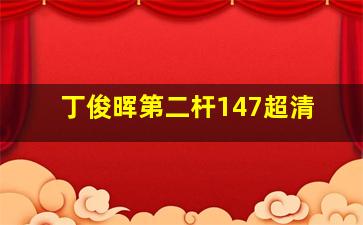 丁俊晖第二杆147超清